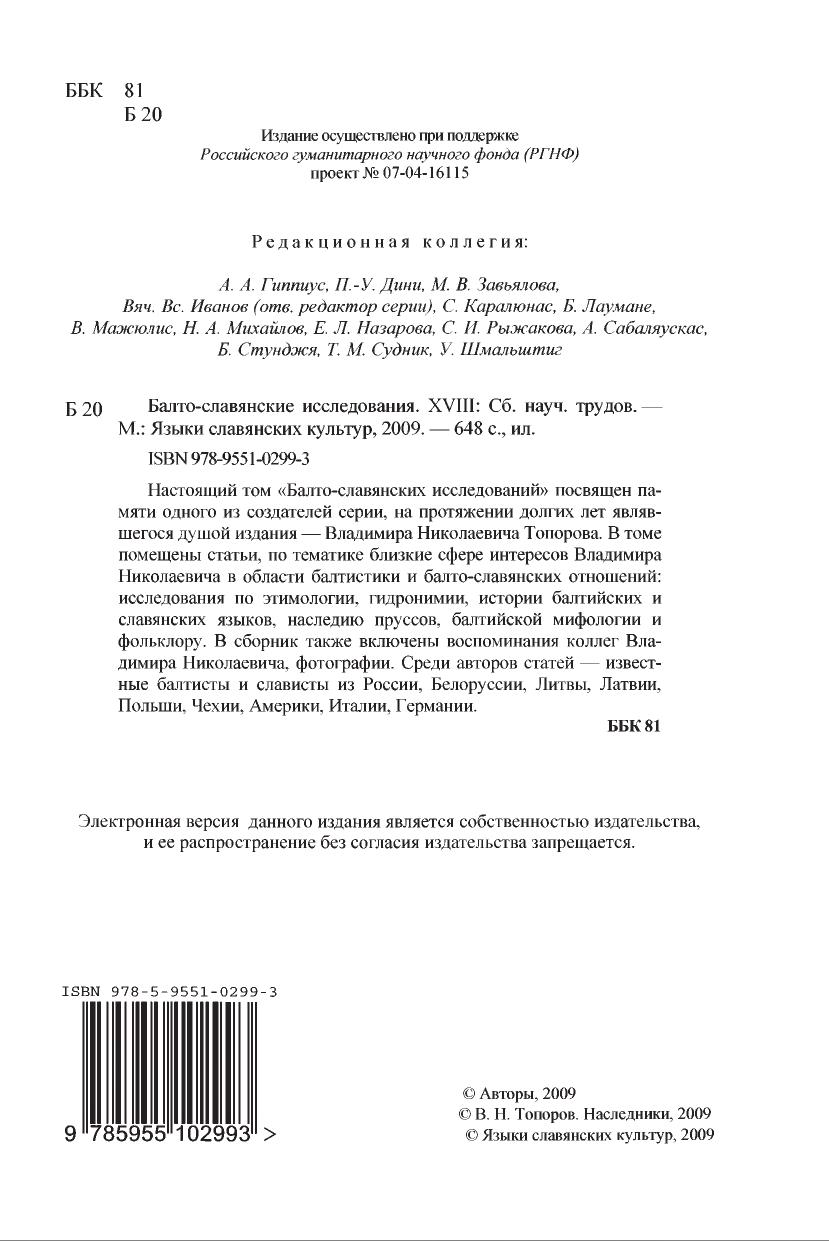 ББК 81
Б 20

Издание осуществлено при поддержке
Российского гуманитарного научного фонда (РГНФ)
проект № 07-04-16115

Редакционная коллегия:

А. А. Гиппиус, П.-У. Дини, М. В. Завьялова,
Вяч. Вс. Иванов (отв. редактор серии), С. Каралюнас, Б. Лаумане,
В. Мажюлис, Н. А. Михайлов, Е. Л. Назарова, С. И. Рыжакова, А. Сабаляускас,
Б. Стунджя, Т. М. Судник, У. Шмальштиг

Б 20 Балто-славянские исследования. XVIII: Сб. науч. трудов. — М.: Языки славянских культур, 2009. — 648 с., ил.

ISBN 978-9551-0299-3

Настоящий том «Балто-славянских исследований» посвящен памяти одного из создателей серии, на протяжении долгих лет являвшегося душой издания — Владимира Николаевича Топорова. В томе помещены статьи, по тематике близкие сфере интересов Владимира Николаевича в области балтистики и балто-славянских отношений: исследования по этимологии, гидронимии, истории балтийских и славянских языков, наследию пруссов, балтийской мифологии и фольклору. В сборник также включены воспоминания коллег Владимира Николаевича, фотографии. Среди авторов статей — известные балтисты и слависты из России, Белоруссии, Литвы, Латвии, Польши, Чехии, Америки, Италии, Германии.

ББК 81

Электронная версия данного издания является собственностью издательства, и ее распространение без согласия издательства запрещается.

ISBN 978-5-9551-0299-3

9 785955 102993 >

© Авторы, 2009
© В. Н. Топоров. Наследники, 2009
© Языки славянских культур, 2009